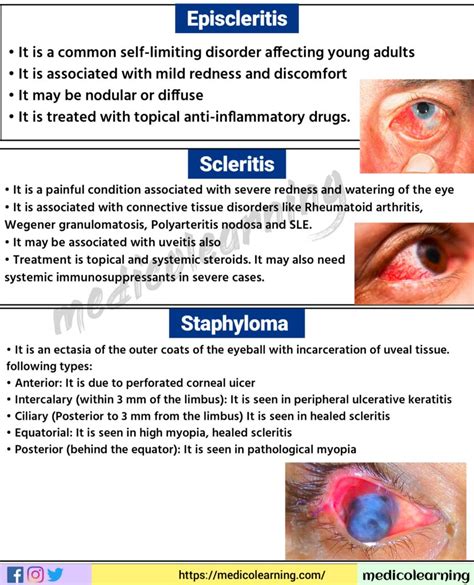 Episcleritis

• It is a common self-limiting disorder affecting young adults
• It is associated with mild redness and discomfort
• It may be nodular or diffuse
• It is treated with topical anti-inflammatory drugs.

Scleritis

• It is a painful condition associated with severe redness and watering of the eye
• It is associated with connective tissue disorders like Rheumatoid arthritis, Wegener granulomatosis, Polyarteritis nodosa and SLE.
• It may be associated with uveitis also
• Treatment is topical and systemic steroids. It may also need systemic immunosuppressants in severe cases.

medicolearning

Staphyloma

• It is an ectasia of the outer coats of the eyeball with incarceration of uveal tissue. following types:
• Anterior: It is due to perforated corneal uicer
• Intercalary (within 3 mm of the limbus): It is seen in peripheral ulcerative keratitis
• Ciliary (Posterior to 3 mm from the limbus) It is seen in healed scleritis
• Equatorial: It is seen in high myopia, healed scleritis
• Posterior (behind the equator): It is seen in pathological myopia

https://medicolearning.com/
medicolearning